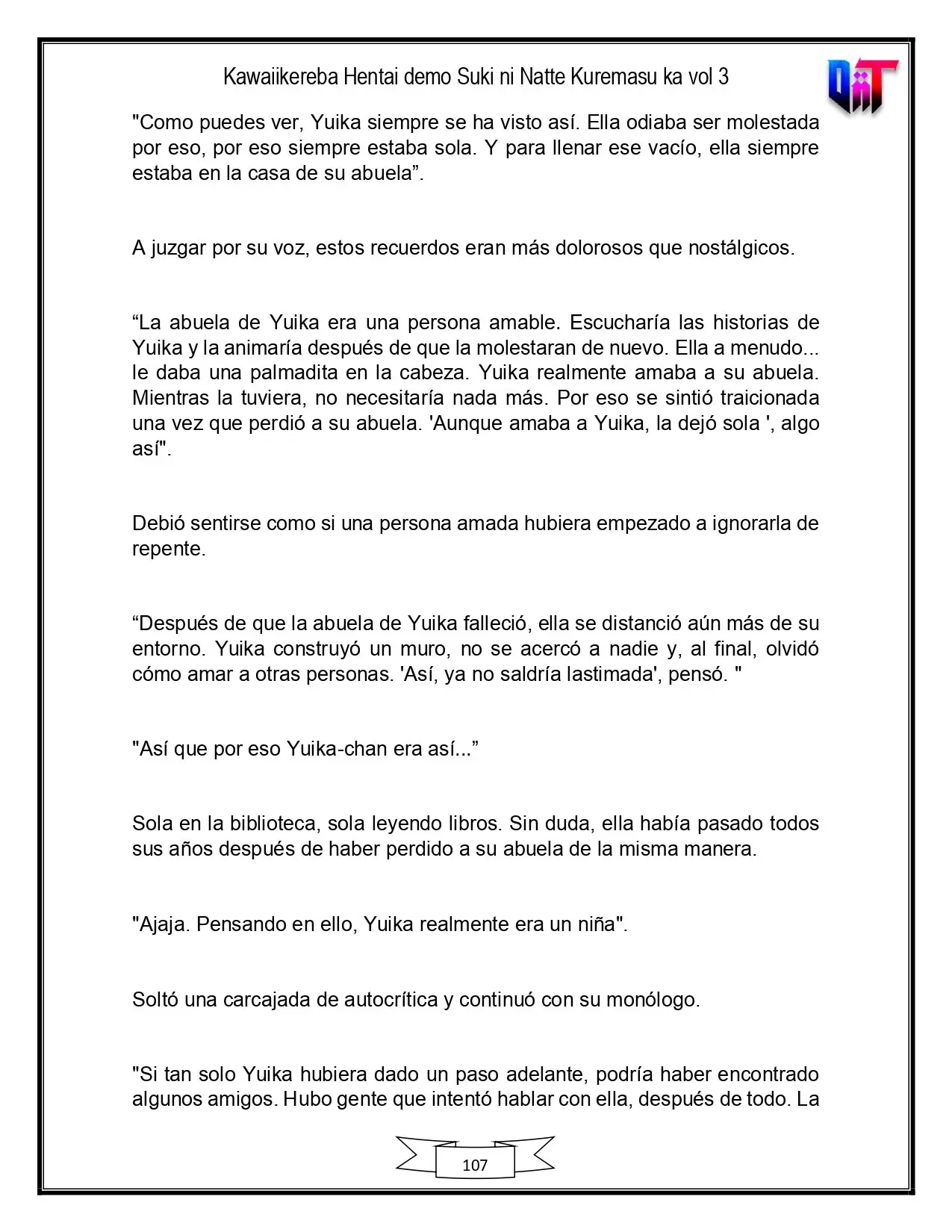 Kawaiikereba Hentai demo Suki ni Natte Kuremasu ka vol 3

"Como puedes ver, Yuika siempre se ha visto así. Ella odiaba ser molestada por eso, por eso siempre estaba sola. Y para llenar ese vacío, ella siempre estaba en la casa de su abuela".

A juzgar por su voz, estos recuerdos eran más dolorosos que nostálgicos.

"La abuela de Yuika era una persona amable. Escucharía las historias de Yuika y la animaría después de que la molestaran de nuevo. Ella a menudo... le daba una palmadita en la cabeza. Yuika realmente amaba a su abuela. Mientras la tuviera, no necesitaría nada más. Por eso se sintió traicionada una vez que perdió a su abuela. 'Aunque amaba a Yuika, la dejó sola ', algo así".

Debió sentirse como si una persona amada hubiera empezado a ignorarla de repente.

"Después de que la abuela de Yuika falleció, ella se distanció aún más de su entorno. Yuika construyó un muro, no se acercó a nadie y, al final, olvidó cómo amar a otras personas. 'Así, ya no saldría lastimada', pensó. "

"Así que por eso Yuika-chan era así..."

Sola en la biblioteca, sola leyendo libros. Sin duda, ella había pasado todos sus años después de haber perdido a su abuela de la misma manera.

"Ajaja. Pensando en ello, Yuika realmente era un niña".

Soltó una carcajada de autocrítica y continuó con su monólogo.

"Si tan solo Yuika hubiera dado un paso adelante, podría haber encontrado algunos amigos. Hubo gente que intentó hablar con ella, después de todo. La

107